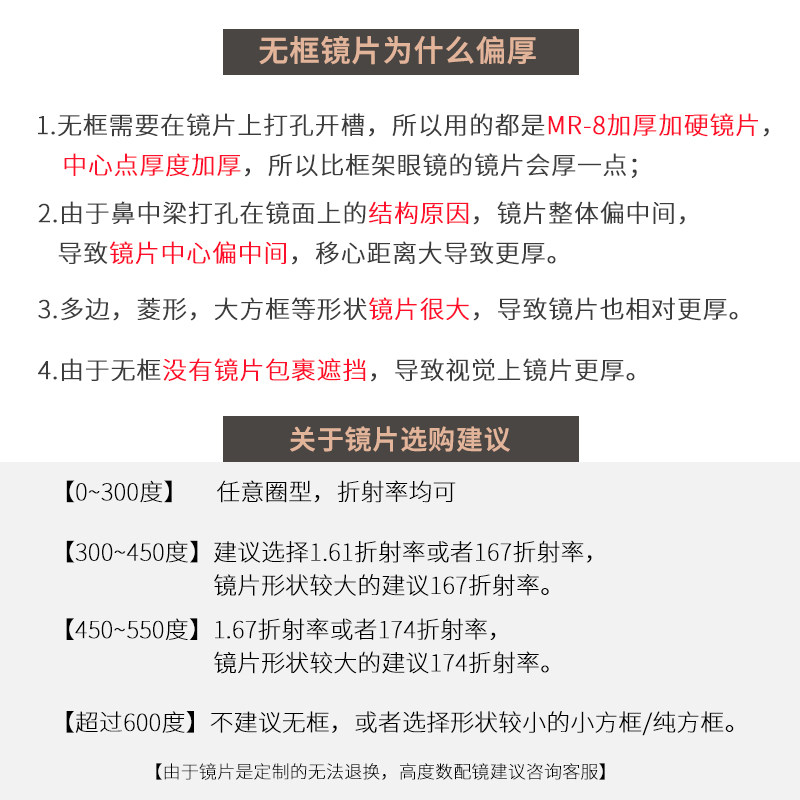 无框镜片为什么偏厚

1.无框需要在镜片上打孔开槽，所以用的都是MR-8加厚加硬镜片，中心点厚度加厚，所以比框架眼镜的镜片会厚一点；

2.由于鼻中梁打孔在镜面上的结构原因，镜片整体偏中间，导致镜片中心偏中间，移心距离大导致更厚。

3.多边，菱形，大方框等形状镜片很大，导致镜片也相对更厚。

4.由于无框没有镜片包裹遮挡，导致视觉上镜片更厚。

关于镜片选购建议

【0~300度】 任意圈型，折射率均可

【300~450度】建议选择1.61折射率或者167折射率，镜片形状较大的建议167折射率。

【450~550度】1.67折射率或者174折射率，镜片形状较大的建议174折射率。

【超过600度】不建议无框，或者选择形状较小的小方框/纯方框。

【由于镜片是定制的无法退换，高度数配镜建议咨询客服】